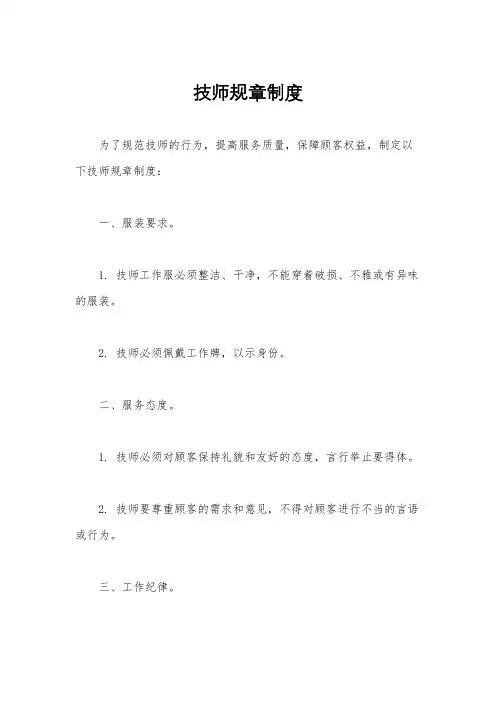 技师规章制度

为了规范技师的行为，提高服务质量，保障顾客权益，制定以下技师规章制度：

一、服装要求。

1. 技师工作服必须整洁、干净，不能穿着破损、不雅或有异味的服装。

2. 技师必须佩戴工作牌，以示身份。

二、服务态度。

1. 技师必须对顾客保持礼貌和友好的态度，言行举止要得体。

2. 技师要尊重顾客的需求和意见，不得对顾客进行不当的言语或行为。

三、工作纪律。